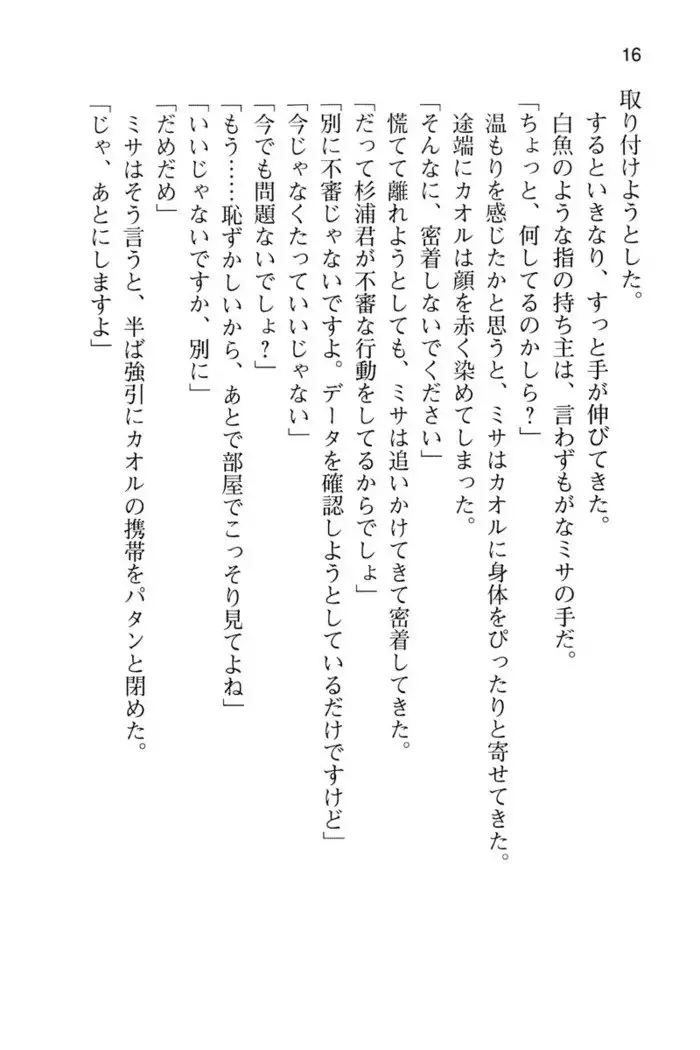 16

取り付けようとした。
　するといきなり、すっと手が伸びてきた。
　白魚のような指の持ち主は、言わずもがなミサの手だ。
「ちょっと、何してるのかしら？」
　温もりを感じたかと思うと、ミサはカオルに身体をぴったりと寄せてきた。
　途端にカオルは顔を赤く染めてしまった。
「そんなに、密着しないでください」
　慌てて離れようとしても、ミサは追いかけてきて密着してきた。
「だって杉浦君が不審な行動をしてるからでしょ」
「別に不審じゃないですよ。データを確認しようとしているだけですけど」
「今じゃなくたっていいじゃない」
「今でも問題ないでしょ？」
「もう……恥ずかしいから、あとで部屋でこっそり見てよね」
「いいじゃないですか、別に」
「だめだめ」
　ミサはそう言うと、半ば強引にカオルの携帯をパタンと閉めた。
「じゃ、あとにしますよ」